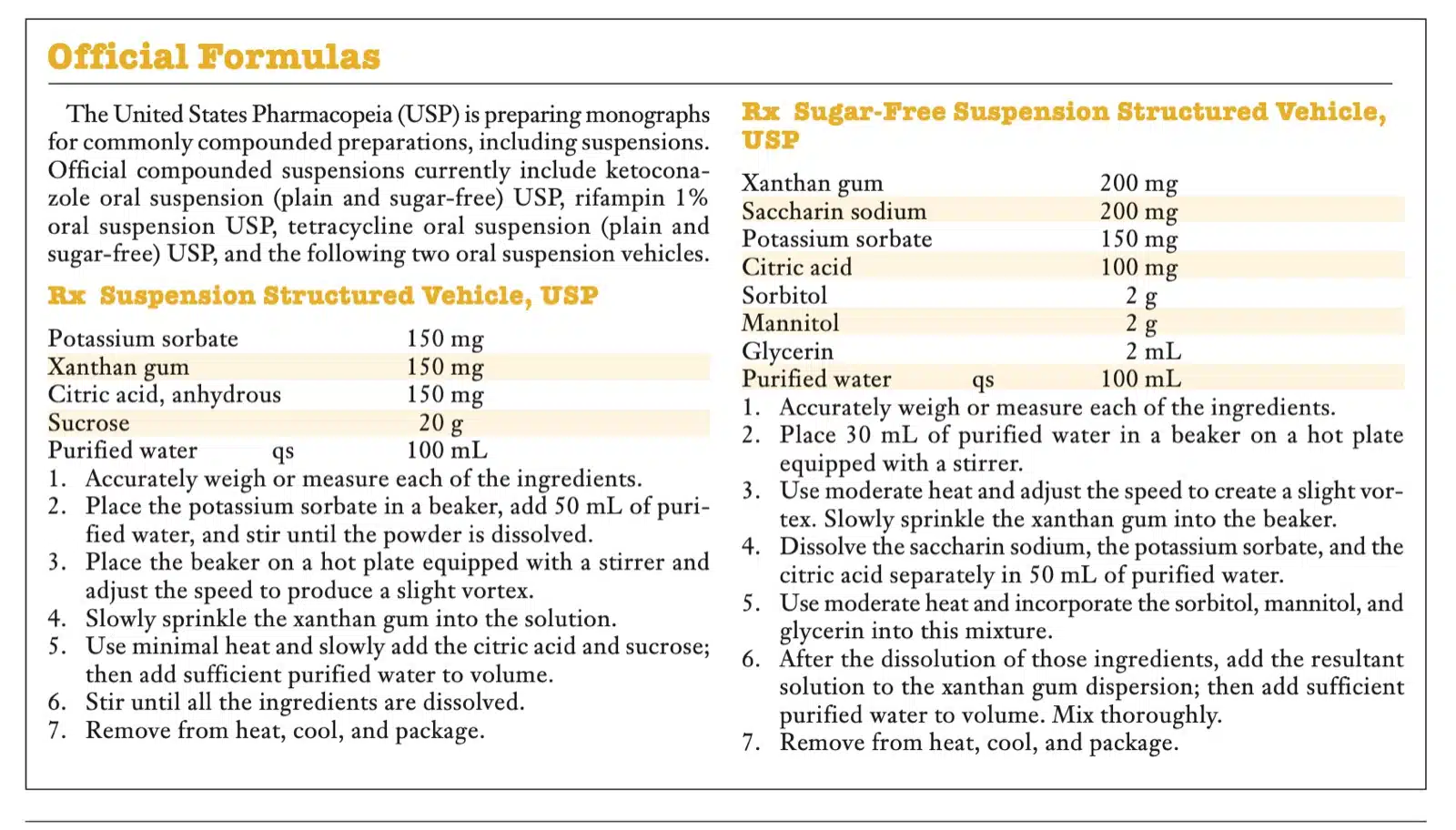 Official Formulas

The United States Pharmacopeia (USP) is preparing monographs for commonly compounded preparations, including suspensions. Official compounded suspensions currently include ketoconazole oral suspension (plain and sugar-free) USP, rifampin 1% oral suspension USP, tetracycline oral suspension (plain and sugar-free) USP, and the following two oral suspension vehicles.

Rx Suspension Structured Vehicle, USP

| | | |
|---|---|---|
| Potassium sorbate | | 150 mg |
| Xanthan gum | | 150 mg |
| Citric acid, anhydrous | | 150 mg |
| Sucrose | | 20 g |
| Purified water | qs | 100 mL |

1. Accurately weigh or measure each of the ingredients.
2. Place the potassium sorbate in a beaker, add 50 mL of purified water, and stir until the powder is dissolved.
3. Place the beaker on a hot plate equipped with a stirrer and adjust the speed to produce a slight vortex.
4. Slowly sprinkle the xanthan gum into the solution.
5. Use minimal heat and slowly add the citric acid and sucrose; then add sufficient purified water to volume.
6. Stir until all the ingredients are dissolved.
7. Remove from heat, cool, and package.

Rx Sugar-Free Suspension Structured Vehicle, USP

| | | |
|---|---|---|
| Xanthan gum | | 200 mg |
| Saccharin sodium | | 200 mg |
| Potassium sorbate | | 150 mg |
| Citric acid | | 100 mg |
| Sorbitol | | 2 g |
| Mannitol | | 2 g |
| Glycerin | | 2 mL |
| Purified water | qs | 100 mL |

1. Accurately weigh or measure each of the ingredients.
2. Place 30 mL of purified water in a beaker on a hot plate equipped with a stirrer.
3. Use moderate heat and adjust the speed to create a slight vortex. Slowly sprinkle the xanthan gum into the beaker.
4. Dissolve the saccharin sodium, the potassium sorbate, and the citric acid separately in 50 mL of purified water.
5. Use moderate heat and incorporate the sorbitol, mannitol, and glycerin into this mixture.
6. After the dissolution of those ingredients, add the resultant solution to the xanthan gum dispersion; then add sufficient purified water to volume. Mix thoroughly.
7. Remove from heat, cool, and package.